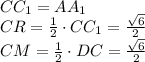 $CC_1 = AA_1$
$CR = \frac{1}{2} \cdot CC_1 = \frac{\sqrt{6}}{2}$
$CM = \frac{1}{2} \cdot DC = \frac{\sqrt{6}}{2}$